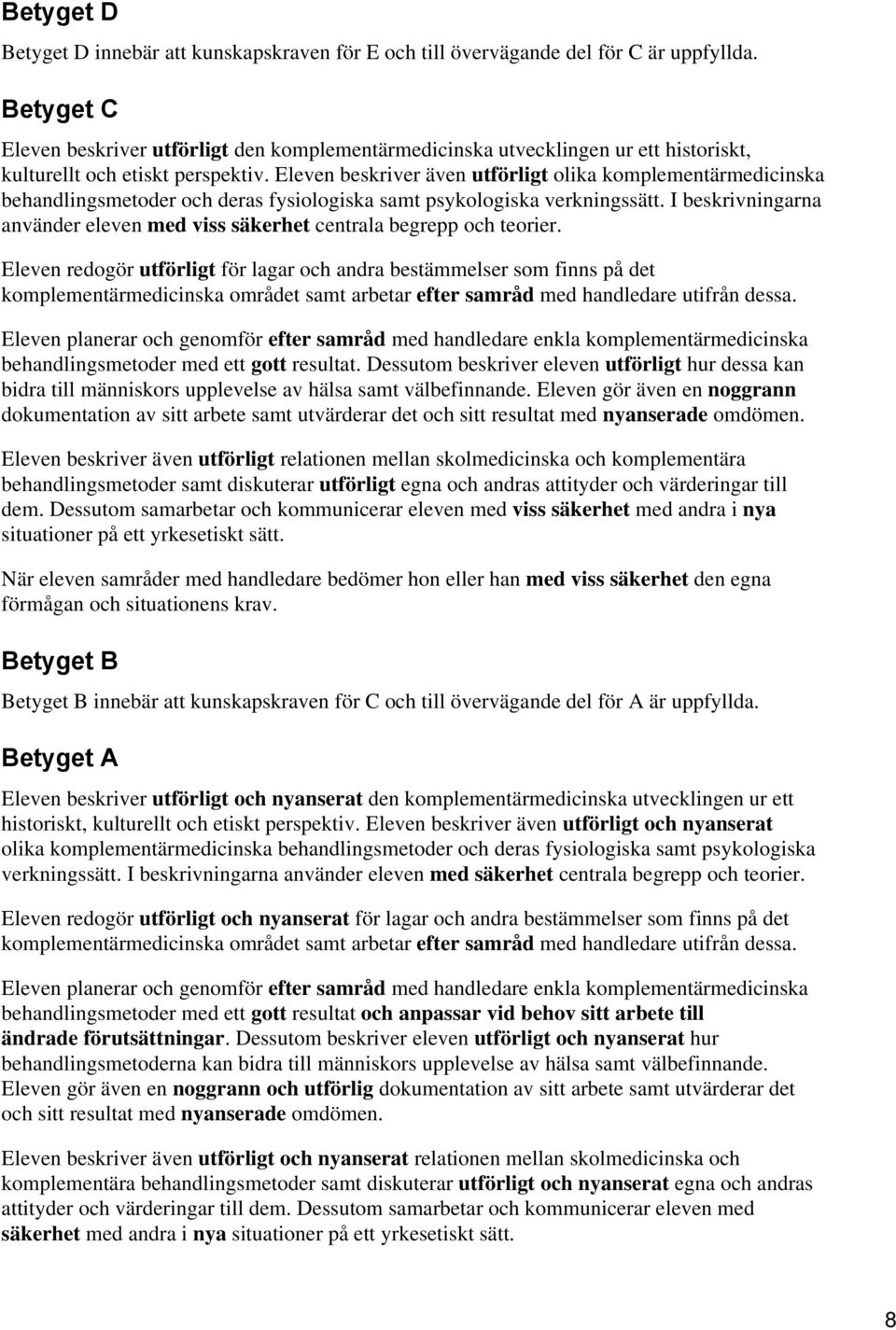 Betyget D

Betyget D innebär att kunskapskraven för E och till övervägande del för C är uppfyllda.

Betyget C

Eleven beskriver utförligt den komplementärmedicinska utvecklingen ur ett historiskt, kulturellt och etiskt perspektiv. Eleven beskriver även utförligt olika komplementärmedicinska behandlingsmetoder och deras fysiologiska samt psykologiska verkningssätt. I beskrivningarna använder eleven med viss säkerhet centrala begrepp och teorier.

Eleven redogör utförligt för lagar och andra bestämmelser som finns på det komplementärmedicinska området samt arbetar efter samråd med handledare utifrån dessa.

Eleven planerar och genomför efter samråd med handledare enkla komplementärmedicinska behandlingsmetoder med ett gott resultat. Dessutom beskriver eleven utförligt hur dessa kan bidra till människors upplevelse av hälsa samt välbefinnande. Eleven gör även en noggrann dokumentation av sitt arbete samt utvärderar det och sitt resultat med nyanserade omdömen.

Eleven beskriver även utförligt relationen mellan skolmedicinska och komplementära behandlingsmetoder samt diskuterar utförligt egna och andras attityder och värderingar till dem. Dessutom samarbetar och kommunicerar eleven med viss säkerhet med andra i nya situationer på ett yrkesetiskt sätt.

När eleven samråder med handledare bedömer hon eller han med viss säkerhet den egna förmågan och situationens krav.

Betyget B

Betyget B innebär att kunskapskraven för C och till övervägande del för A är uppfyllda.

Betyget A

Eleven beskriver utförligt och nyanserat den komplementärmedicinska utvecklingen ur ett historiskt, kulturellt och etiskt perspektiv. Eleven beskriver även utförligt och nyanserat olika komplementärmedicinska behandlingsmetoder och deras fysiologiska samt psykologiska verkningssätt. I beskrivningarna använder eleven med säkerhet centrala begrepp och teorier.

Eleven redogör utförligt och nyanserat för lagar och andra bestämmelser som finns på det komplementärmedicinska området samt arbetar efter samråd med handledare utifrån dessa.

Eleven planerar och genomför efter samråd med handledare enkla komplementärmedicinska behandlingsmetoder med ett gott resultat och anpassar vid behov sitt arbete till ändrade förutsättningar. Dessutom beskriver eleven utförligt och nyanserat hur behandlingsmetoderna kan bidra till människors upplevelse av hälsa samt välbefinnande. Eleven gör även en noggrann och utförlig dokumentation av sitt arbete samt utvärderar det och sitt resultat med nyanserade omdömen.

Eleven beskriver även utförligt och nyanserat relationen mellan skolmedicinska och komplementära behandlingsmetoder samt diskuterar utförligt och nyanserat egna och andras attityder och värderingar till dem. Dessutom samarbetar och kommunicerar eleven med säkerhet med andra i nya situationer på ett yrkesetiskt sätt.

8